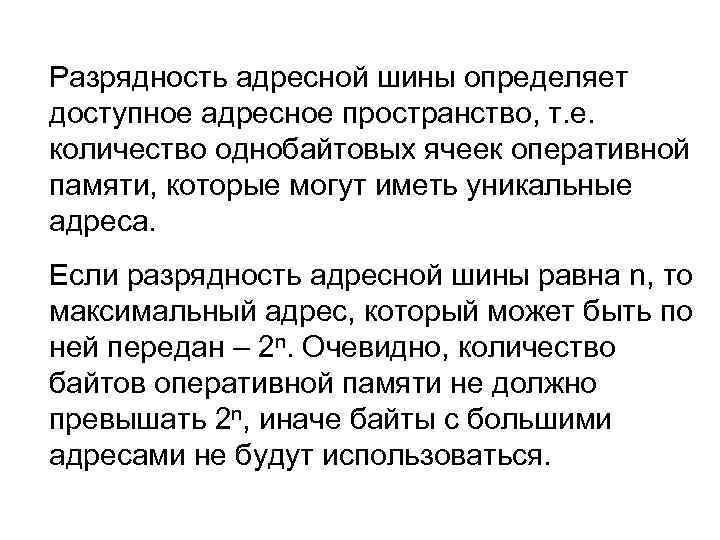 Разрядность адресной шины определяет доступное адресное пространство, т.е. количество однобайтовых ячеек оперативной памяти, которые могут иметь уникальные адреса.

Если разрядность адресной шины равна n, то максимальный адрес, который может быть по ней передан – $2^n$. Очевидно, количество байтов оперативной памяти не должно превышать $2^n$, иначе байты с большими адресами не будут использоваться.